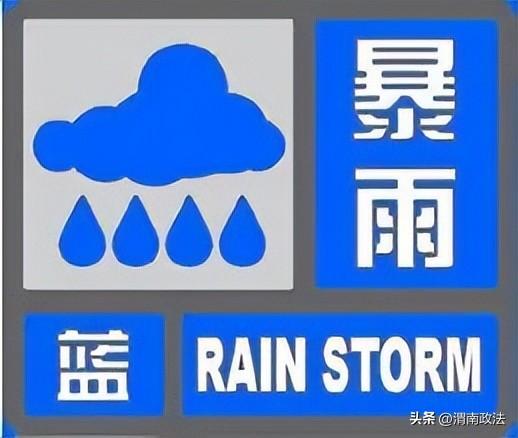 暴雨

蓝 RAIN STORM

头条 @渭南政法